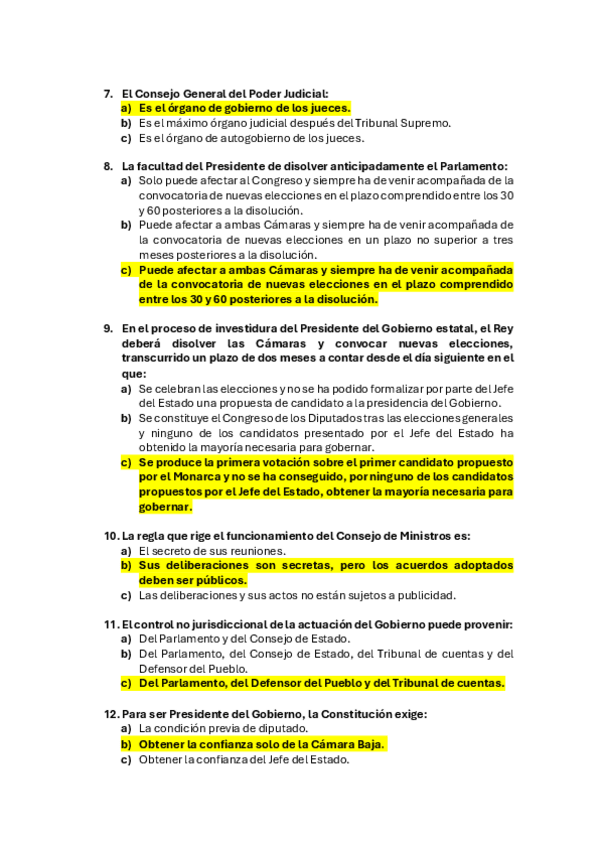 7. El Consejo General del Poder Judicial:
a) Es el órgano de gobierno de los jueces.
b) Es el máximo órgano judicial después del Tribunal Supremo.
c) Es el órgano de autogobierno de los jueces.

8. La facultad del Presidente de disolver anticipadamente el Parlamento:
a) Solo puede afectar al Congreso y siempre ha de venir acompañada de la convocatoria de nuevas elecciones en el plazo comprendido entre los 30 y 60 posteriores a la disolución.
b) Puede afectar a ambas Cámaras y siempre ha de venir acompañada de la convocatoria de nuevas elecciones en un plazo no superior a tres meses posteriores a la disolución.
c) Puede afectar a ambas Cámaras y siempre ha de venir acompañada de la convocatoria de nuevas elecciones en el plazo comprendido entre los 30 y 60 posteriores a la disolución.

9. En el proceso de investidura del Presidente del Gobierno estatal, el Rey deberá disolver las Cámaras y convocar nuevas elecciones, transcurrido un plazo de dos meses a contar desde el día siguiente en el que:
a) Se celebran las elecciones y no se ha podido formalizar por parte del Jefe del Estado una propuesta de candidato a la presidencia del Gobierno.
b) Se constituye el Congreso de los Diputados tras las elecciones generales y ninguno de los candidatos presentado por el Jefe del Estado ha obtenido la mayoría necesaria para gobernar.
c) Se produce la primera votación sobre el primer candidato propuesto por el Monarca y no se ha conseguido, por ninguno de los candidatos propuestos por el Jefe del Estado, obtener la mayoría necesaria para gobernar.

10. La regla que rige el funcionamiento del Consejo de Ministros es:
a) El secreto de sus reuniones.
b) Sus deliberaciones son secretas, pero los acuerdos adoptados deben ser públicos.
c) Las deliberaciones y sus actos no están sujetos a publicidad.

11. El control no jurisdiccional de la actuación del Gobierno puede provenir:
a) Del Parlamento y del Consejo de Estado.
b) Del Parlamento, del Consejo de Estado, del Tribunal de cuentas y del Defensor del Pueblo.
c) Del Parlamento, del Defensor del Pueblo y del Tribunal de cuentas.

12. Para ser Presidente del Gobierno, la Constitución exige:
a) La condición previa de diputado.
b) Obtener la confianza solo de la Cámara Baja.
c) Obtener la confianza del Jefe del Estado.